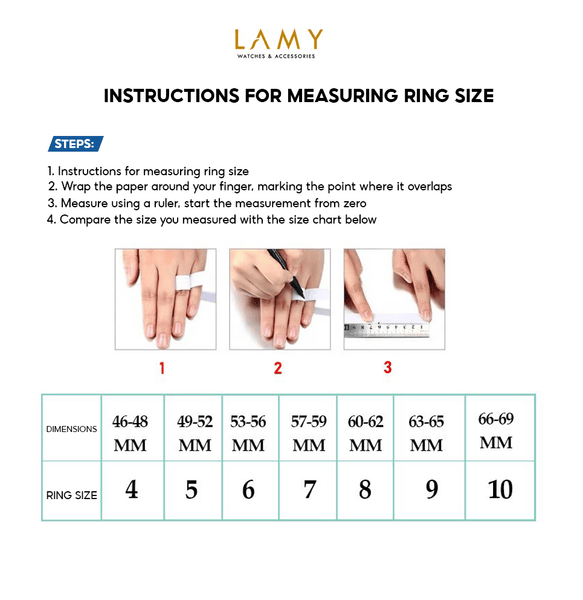 LAMY
WATCHES & ACCESSORIES

INSTRUCTIONS FOR MEASURING RING SIZE

STEPS:

1. Instructions for measuring ring size
2. Wrap the paper around your finger, marking the point where it overlaps
3. Measure using a ruler, start the measurement from zero
4. Compare the size you measured with the size chart below

1

2

3

| DIMENSIONS | 46-48 MM | 49-52 MM | 53-56 MM | 57-59 MM | 60-62 MM | 63-65 MM | 66-69 MM |
|---|---|---|---|---|---|---|---|
| RING SIZE | 4 | 5 | 6 | 7 | 8 | 9 | 10 |